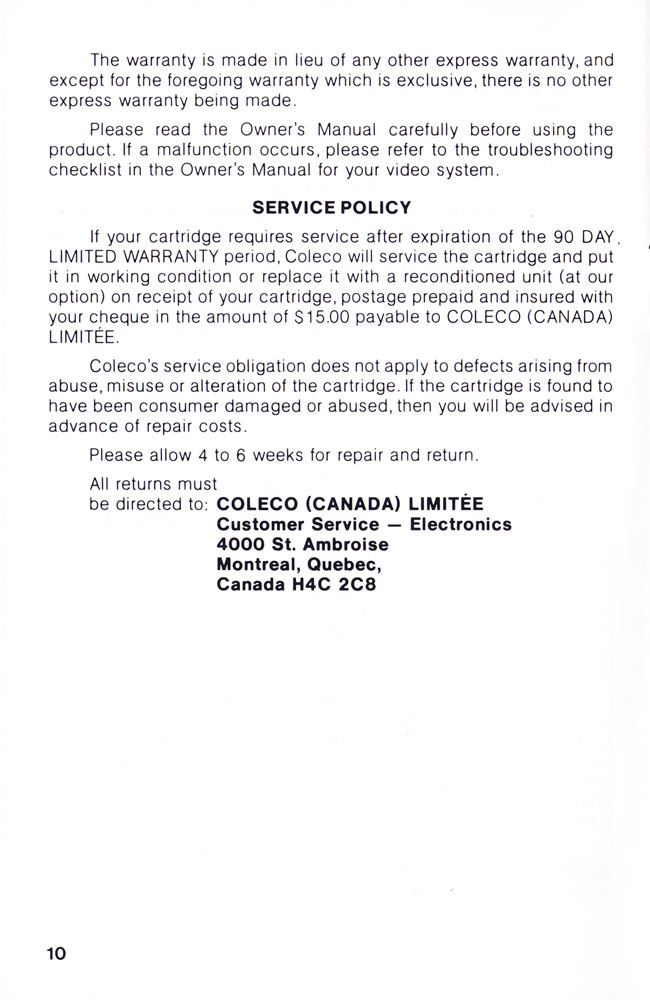 The warranty is made in lieu of any other express warranty, and except for the foregoing warranty which is exclusive, there is no other express warranty being made.

Please read the Owner's Manual carefully before using the product. If a malfunction occurs, please refer to the troubleshooting checklist in the Owner's Manual for your video system.

SERVICE POLICY

If your cartridge requires service after expiration of the 90 DAY LIMITED WARRANTY period, Coleco will service the cartridge and put it in working condition or replace it with a reconditioned unit (at our option) on receipt of your cartridge, postage prepaid and insured with your cheque in the amount of $15.00 payable to COLECO (CANADA) LIMITÉE.

Coleco's service obligation does not apply to defects arising from abuse, misuse or alteration of the cartridge. If the cartridge is found to have been consumer damaged or abused, then you will be advised in advance of repair costs.

Please allow 4 to 6 weeks for repair and return.

All returns must be directed to: COLECO (CANADA) LIMITÉE
Customer Service — Electronics
4000 St. Ambroise
Montreal, Quebec,
Canada H4C 2C8

10